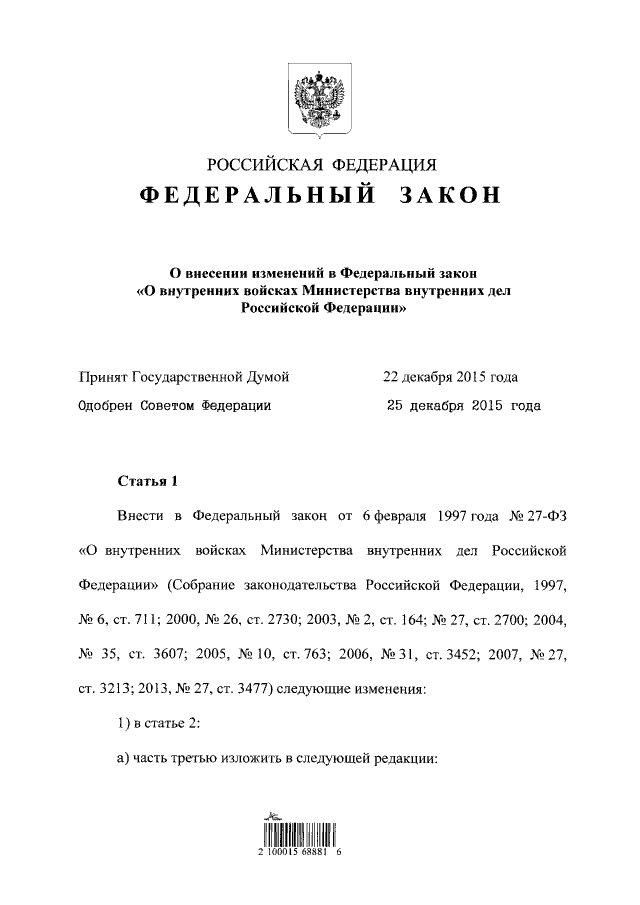 РОССИЙСКАЯ ФЕДЕРАЦИЯ

ФЕДЕРАЛЬНЫЙ ЗАКОН

О внесении изменений в Федеральный закон «О внутренних войсках Министерства внутренних дел Российской Федерации»

Принят Государственной Думой 22 декабря 2015 года

Одобрен Советом Федерации 25 декабря 2015 года

Статья 1

Внести в Федеральный закон от 6 февраля 1997 года № 27-ФЗ «О внутренних войсках Министерства внутренних дел Российской Федерации» (Собрание законодательства Российской Федерации, 1997, № 6, ст. 711; 2000, № 26, ст. 2730; 2003, № 2, ст. 164; № 27, ст. 2700; 2004, № 35, ст. 3607; 2005, № 10, ст. 763; 2006, № 31, ст. 3452; 2007, № 27, ст. 3213; 2013, № 27, ст. 3477) следующие изменения:

1) в статье 2:

а) часть третью изложить в следующей редакции:

2 100015 68881 6